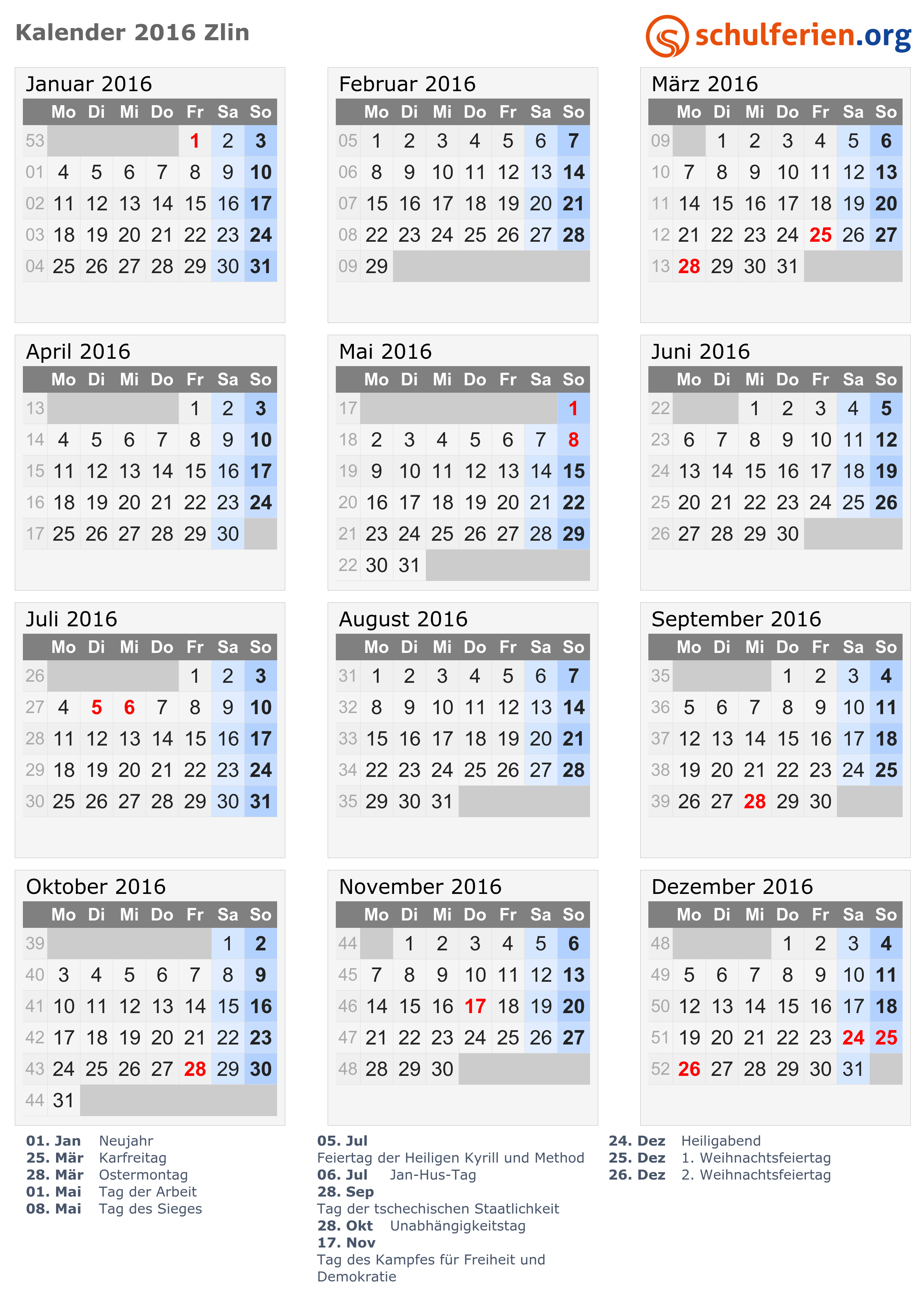 Kalender 2016 Zlin

schulferien.org

Januar 2016

| | Mo | Di | Mi | Do | Fr | Sa | So |
|---|---|---|---|---|---|---|---|
| 53 | | | | | 1 | 2 | 3 |
| 01 | 4 | 5 | 6 | 7 | 8 | 9 | 10 |
| 02 | 11 | 12 | 13 | 14 | 15 | 16 | 17 |
| 03 | 18 | 19 | 20 | 21 | 22 | 23 | 24 |
| 04 | 25 | 26 | 27 | 28 | 29 | 30 | 31 |

Februar 2016

| | Mo | Di | Mi | Do | Fr | Sa | So |
|---|---|---|---|---|---|---|---|
| 05 | 1 | 2 | 3 | 4 | 5 | 6 | 7 |
| 06 | 8 | 9 | 10 | 11 | 12 | 13 | 14 |
| 07 | 15 | 16 | 17 | 18 | 19 | 20 | 21 |
| 08 | 22 | 23 | 24 | 25 | 26 | 27 | 28 |
| 09 | 29 | | | | | | |

März 2016

| | Mo | Di | Mi | Do | Fr | Sa | So |
|---|---|---|---|---|---|---|---|
| 09 | | 1 | 2 | 3 | 4 | 5 | 6 |
| 10 | 7 | 8 | 9 | 10 | 11 | 12 | 13 |
| 11 | 14 | 15 | 16 | 17 | 18 | 19 | 20 |
| 12 | 21 | 22 | 23 | 24 | 25 | 26 | 27 |
| 13 | 28 | 29 | 30 | 31 | | | |

April 2016

| | Mo | Di | Mi | Do | Fr | Sa | So |
|---|---|---|---|---|---|---|---|
| 13 | | | | | 1 | 2 | 3 |
| 14 | 4 | 5 | 6 | 7 | 8 | 9 | 10 |
| 15 | 11 | 12 | 13 | 14 | 15 | 16 | 17 |
| 16 | 18 | 19 | 20 | 21 | 22 | 23 | 24 |
| 17 | 25 | 26 | 27 | 28 | 29 | 30 | |

Mai 2016

| | Mo | Di | Mi | Do | Fr | Sa | So |
|---|---|---|---|---|---|---|---|
| 17 | | | | | | | 1 |
| 18 | 2 | 3 | 4 | 5 | 6 | 7 | 8 |
| 19 | 9 | 10 | 11 | 12 | 13 | 14 | 15 |
| 20 | 16 | 17 | 18 | 19 | 20 | 21 | 22 |
| 21 | 23 | 24 | 25 | 26 | 27 | 28 | 29 |
| 22 | 30 | 31 | | | | | |

Juni 2016

| | Mo | Di | Mi | Do | Fr | Sa | So |
|---|---|---|---|---|---|---|---|
| 22 | | | 1 | 2 | 3 | 4 | 5 |
| 23 | 6 | 7 | 8 | 9 | 10 | 11 | 12 |
| 24 | 13 | 14 | 15 | 16 | 17 | 18 | 19 |
| 25 | 20 | 21 | 22 | 23 | 24 | 25 | 26 |
| 26 | 27 | 28 | 29 | 30 | | | |

Juli 2016

| | Mo | Di | Mi | Do | Fr | Sa | So |
|---|---|---|---|---|---|---|---|
| 26 | | | | | 1 | 2 | 3 |
| 27 | 4 | 5 | 6 | 7 | 8 | 9 | 10 |
| 28 | 11 | 12 | 13 | 14 | 15 | 16 | 17 |
| 29 | 18 | 19 | 20 | 21 | 22 | 23 | 24 |
| 30 | 25 | 26 | 27 | 28 | 29 | 30 | 31 |

August 2016

| | Mo | Di | Mi | Do | Fr | Sa | So |
|---|---|---|---|---|---|---|---|
| 31 | 1 | 2 | 3 | 4 | 5 | 6 | 7 |
| 32 | 8 | 9 | 10 | 11 | 12 | 13 | 14 |
| 33 | 15 | 16 | 17 | 18 | 19 | 20 | 21 |
| 34 | 22 | 23 | 24 | 25 | 26 | 27 | 28 |
| 35 | 29 | 30 | 31 | | | | |

September 2016

| | Mo | Di | Mi | Do | Fr | Sa | So |
|---|---|---|---|---|---|---|---|
| 35 | | | | 1 | 2 | 3 | 4 |
| 36 | 5 | 6 | 7 | 8 | 9 | 10 | 11 |
| 37 | 12 | 13 | 14 | 15 | 16 | 17 | 18 |
| 38 | 19 | 20 | 21 | 22 | 23 | 24 | 25 |
| 39 | 26 | 27 | 28 | 29 | 30 | | |

Oktober 2016

| | Mo | Di | Mi | Do | Fr | Sa | So |
|---|---|---|---|---|---|---|---|
| 39 | | | | | | 1 | 2 |
| 40 | 3 | 4 | 5 | 6 | 7 | 8 | 9 |
| 41 | 10 | 11 | 12 | 13 | 14 | 15 | 16 |
| 42 | 17 | 18 | 19 | 20 | 21 | 22 | 23 |
| 43 | 24 | 25 | 26 | 27 | 28 | 29 | 30 |
| 44 | 31 | | | | | | |

November 2016

| | Mo | Di | Mi | Do | Fr | Sa | So |
|---|---|---|---|---|---|---|---|
| 44 | | 1 | 2 | 3 | 4 | 5 | 6 |
| 45 | 7 | 8 | 9 | 10 | 11 | 12 | 13 |
| 46 | 14 | 15 | 16 | 17 | 18 | 19 | 20 |
| 47 | 21 | 22 | 23 | 24 | 25 | 26 | 27 |
| 48 | 28 | 29 | 30 | | | | |

Dezember 2016

| | Mo | Di | Mi | Do | Fr | Sa | So |
|---|---|---|---|---|---|---|---|
| 48 | | | | 1 | 2 | 3 | 4 |
| 49 | 5 | 6 | 7 | 8 | 9 | 10 | 11 |
| 50 | 12 | 13 | 14 | 15 | 16 | 17 | 18 |
| 51 | 19 | 20 | 21 | 22 | 23 | 24 | 25 |
| 52 | 26 | 27 | 28 | 29 | 30 | 31 | |

01. Jan Neujahr
25. Mär Karfreitag
28. Mär Ostermontag
01. Mai Tag der Arbeit
08. Mai Tag des Sieges

05. Jul
Feiertag der Heiligen Kyrill und Method
06. Jul Jan-Hus-Tag
28. Sep
Tag der tschechischen Staatlichkeit
28. Okt Unabhängigkeitstag
17. Nov
Tag des Kampfes für Freiheit und Demokratie

24. Dez Heiligabend
25. Dez 1. Weihnachtsfeiertag
26. Dez 2. Weihnachtsfeiertag